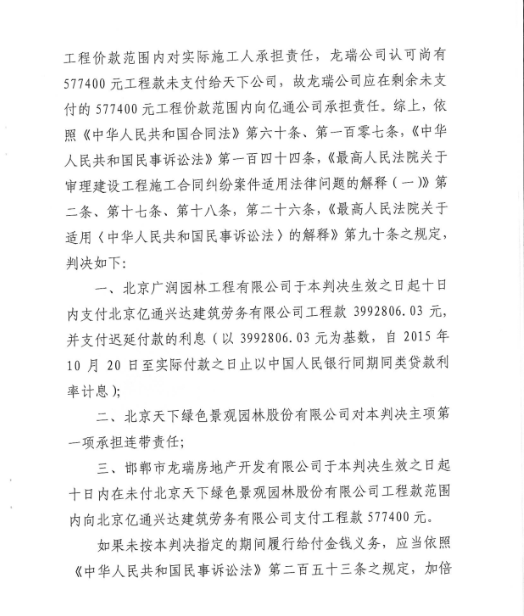 工程价款范围内对实际施工人承担责任，龙瑞公司认可尚有577400元工程款未支付给天下公司，故龙瑞公司应在剩余未支付的577400元工程价款范围内向亿通公司承担责任。综上，依照《中华人民共和国合同法》第六十条、第一百零七条，《中华人民共和国民事诉讼法》第一百四十四条，《最高人民法院关于审理建设工程施工合同纠纷案件适用法律问题的解释（一）》第二条、第十七条、第十八条，第二十六条，《最高人民法院关于适用〈中华人民共和国民事诉讼法〉的解释》第九十条之规定，判决如下：

一、北京广润园林工程有限公司于本判决生效之日起十日内支付北京亿通兴达建筑劳务有限公司工程款3992806.03元，并支付迟延付款的利息（以3992806.03元为基数，自2015年10月20日至实际付款之日止以中国人民银行同期同类贷款利率计息）；

二、北京天下绿色景观园林股份有限公司对本判决主项第一项承担连带责任；

三、邯郸市龙瑞房地产开发有限公司于本判决生效之日起十日内在未付北京天下绿色景观园林股份有限公司工程款范围内向北京亿通兴达建筑劳务有限公司支付工程款577400元。

如果未按本判决指定的期间履行给付金钱义务，应当依照《中华人民共和国民事诉讼法》第二百五十三条之规定，加倍